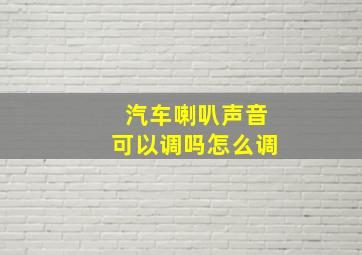 汽车喇叭声音
可以调吗怎么调